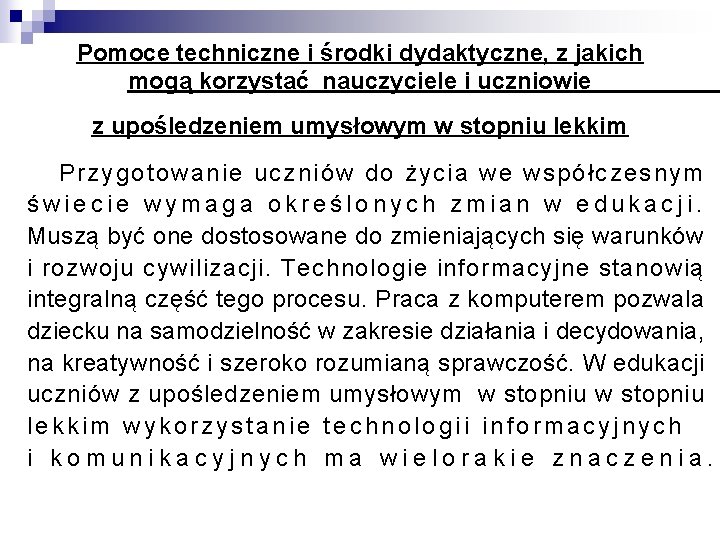 Pomoce techniczne i środki dydaktyczne, z jakich mogą korzystać nauczyciele i uczniowie

z upośledzeniem umysłowym w stopniu lekkim

Przygotowanie uczniów do życia we współczesnym świecie wymaga określonych zmian w edukacji. Muszą być one dostosowane do zmieniających się warunków i rozwoju cywilizacji. Technologie informacyjne stanowią integralną część tego procesu. Praca z komputerem pozwala dziecku na samodzielność w zakresie działania i decydowania, na kreatywność i szeroko rozumianą sprawczość. W edukacji uczniów z upośledzeniem umysłowym w stopniu w stopniu lekkim wykorzystanie technologii informacyjnych i komunikacyjnych ma wielorakie znaczenia.